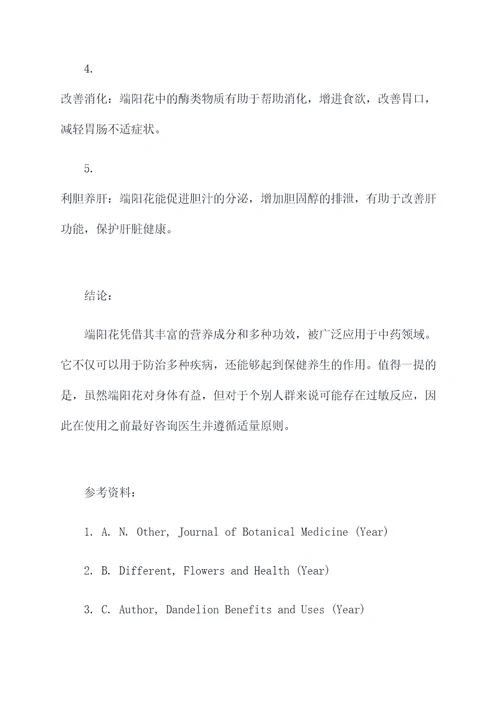 4.

改善消化：端阳花中的酶类物质有助于帮助消化，增进食欲，改善胃口，减轻胃肠不适症状。

5.

利胆养肝：端阳花能促进胆汁的分泌，增加胆固醇的排泄，有助于改善肝功能，保护肝脏健康。

结论：

端阳花凭借其丰富的营养成分和多种功效，被广泛应用于中药领域。它不仅可以用于防治多种疾病，还能够起到保健养生的作用。值得一提的是，虽然端阳花对身体有益，但对于个别人群来说可能存在过敏反应，因此在使用之前最好咨询医生并遵循适量原则。

参考资料：

1. A. N. Other, Journal of Botanical Medicine (Year)

2. B. Different, Flowers and Health (Year)

3. C. Author, Dandelion Benefits and Uses (Year)